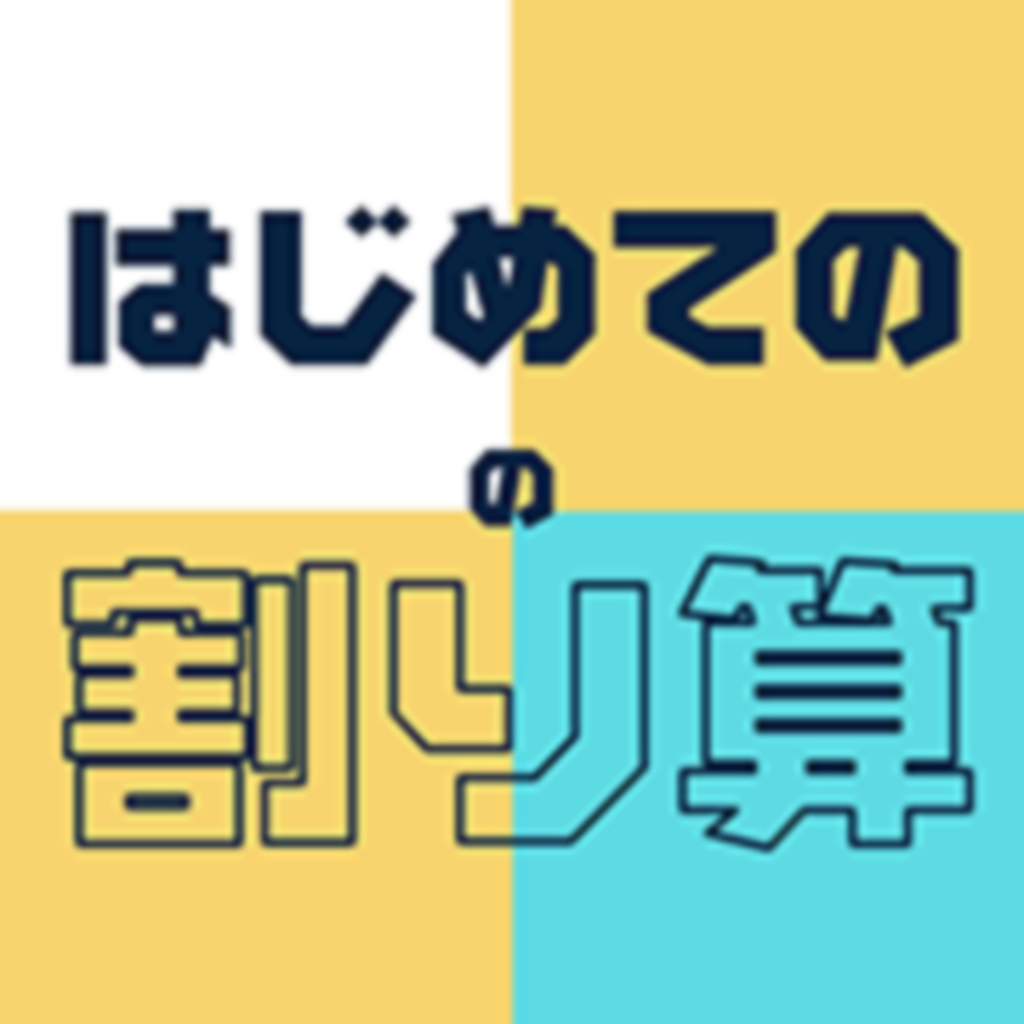 はじめての
の
割り算